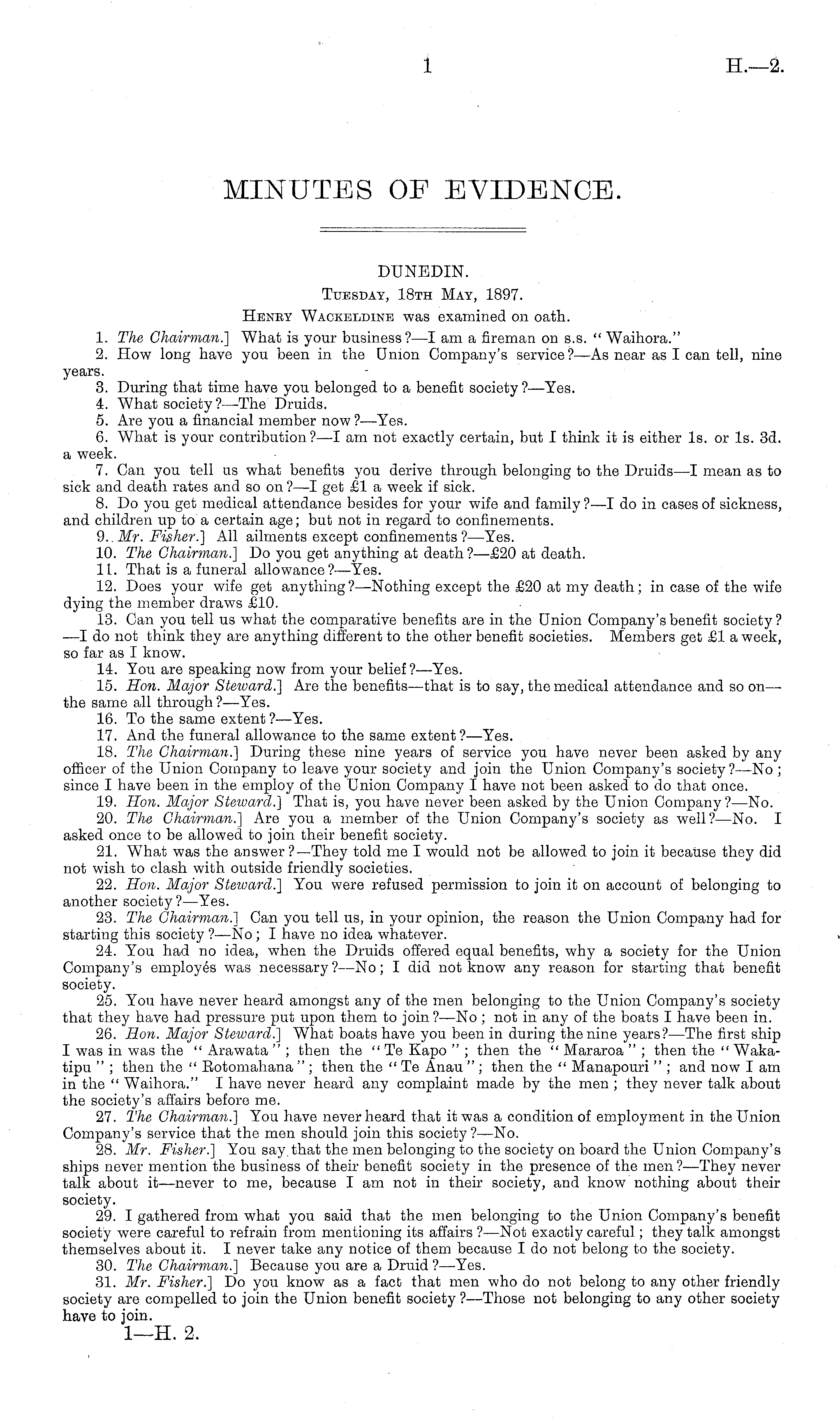 1 H.—2.

MINUTES OF EVIDENCE.

DUNEDIN.

Tuesday, 18th May, 1897.

Henry Wackeldine was examined on oath.

1. The Chairman.] What is your business?—I am a fireman on s.s. "Waihora."

2. How long have you been in the Union Company's service?—As near as I can tell, nine years.

3. During that time have you belonged to a benefit society?—Yes.

4. What society?—The Druids.

5. Are you a financial member now?—Yes.

6. What is your contribution?—I am not exactly certain, but I think it is either 1s. or 1s. 3d. a week.

7. Can you tell us what benefits you derive through belonging to the Druids—I mean as to sick and death rates and so on?—I get £1 a week if sick.

8. Do you get medical attendance besides for your wife and family?—I do in cases of sickness, and children up to a certain age; but not in regard to confinements.

9. Mr. Fisher.] All ailments except confinements?—Yes.

10. The Chairman.] Do you get anything at death?—£20 at death.

11. That is a funeral allowance?—Yes.

12. Does your wife get anything?—Nothing except the £20 at my death; in case of the wife dying the member draws £10.

13. Can you tell us what the comparative benefits are in the Union Company's benefit society?—I do not think they are anything different to the other benefit societies. Members get £1 a week, so far as I know.

14. You are speaking now from your belief?—Yes.

15. Hon. Major Steward.] Are the benefits—that is to say, the medical attendance and so on—the same all through?—Yes.

16. To the same extent?—Yes.

17. And the funeral allowance to the same extent?—Yes.

18. The Chairman.] During these nine years of service you have never been asked by any officer of the Union Company to leave your society and join the Union Company's society?—No; since I have been in the employ of the Union Company I have not been asked to do that once.

19. Hon. Major Steward.] That is, you have never been asked by the Union Company?—No.

20. The Chairman.] Are you a member of the Union Company's society as well?—No. I asked once to be allowed to join their benefit society.

21. What was the answer?—They told me I would not be allowed to join it because they did not wish to clash with outside friendly societies.

22. Hon. Major Steward.] You were refused permission to join it on account of belonging to another society?—Yes.

23. The Chairman.] Can you tell us, in your opinion, the reason the Union Company had for starting this society?—No; I have no idea whatever.

24. You had no idea, when the Druids offered equal benefits, why a society for the Union Company's employés was necessary?—No; I did not know any reason for starting that benefit society.

25. You have never heard amongst any of the men belonging to the Union Company's society that they have had pressure put upon them to join?—No; not in any of the boats I have been in.

26. Hon. Major Steward.] What boats have you been in during the nine years?—The first ship I was in was the "Arawata"; then the "Te Kapo"; then the "Mararoa"; then the "Wakatipu"; then the "Rotomahana"; then the "Te Anau"; then the "Manapouri"; and now I am in the "Waihora." I have never heard any complaint made by the men; they never talk about the society's affairs before me.

27. The Chairman.] You have never heard that it was a condition of employment in the Union Company's service that the men should join this society?—No.

28. Mr. Fisher.] You say that the men belonging to the society on board the Union Company's ships never mention the business of their benefit society in the presence of the men?—They never talk about it—never to me, because I am not in their society, and know nothing about their society.

29. I gathered from what you said that the men belonging to the Union Company's benefit society were careful to refrain from mentioning its affairs?—Not exactly careful; they talk amongst themselves about it. I never take any notice of them because I do not belong to the society.

30. The Chairman.] Because you are a Druid?—Yes.

31. Mr. Fisher.] Do you know as a fact that men who do not belong to any other friendly society are compelled to join the Union benefit society?—Those not belonging to any other society have to join.

1—H. 2.